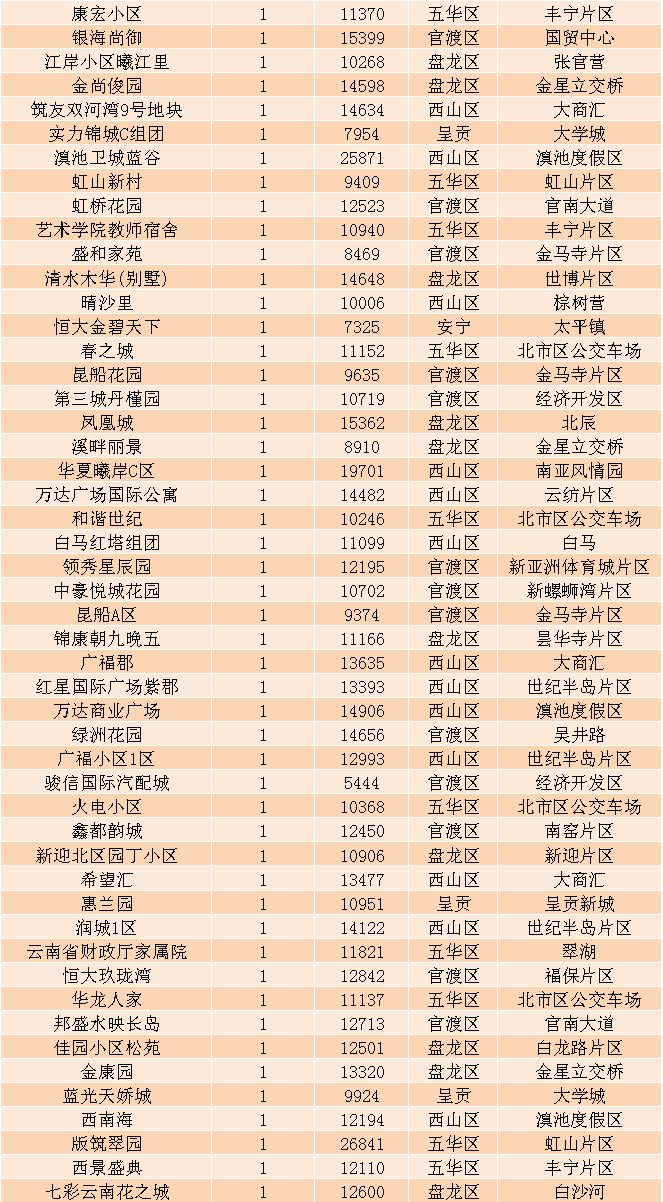 | 康宏小区 | 1 | 11370 | 五华区 | 丰宁片区 |
|---|---|---|---|---|
| 银海尚御 | 1 | 15399 | 官渡区 | 国贸中心 |
| 江岸小区曦江里 | 1 | 10268 | 盘龙区 | 张官营 |
| 金尚俊园 | 1 | 14598 | 盘龙区 | 金星立交桥 |
| 筑友双河湾9号地块 | 1 | 14634 | 西山区 | 大商汇 |
| 实力锦城C组团 | 1 | 7954 | 呈贡 | 大学城 |
| 滇池卫城蓝谷 | 1 | 25871 | 西山区 | 滇池度假区 |
| 虹山新村 | 1 | 9409 | 五华区 | 虹山片区 |
| 虹桥花园 | 1 | 12523 | 官渡区 | 官南大道 |
| 艺术学院教师宿舍 | 1 | 10940 | 五华区 | 丰宁片区 |
| 盛和家苑 | 1 | 8469 | 官渡区 | 金马寺片区 |
| 清水木华(别墅) | 1 | 14648 | 盘龙区 | 世博片区 |
| 晴沙里 | 1 | 10006 | 西山区 | 棕树营 |
| 恒大金碧天下 | 1 | 7325 | 安宁 | 太平镇 |
| 春之城 | 1 | 11152 | 五华区 | 北市区公交车场 |
| 昆船花园 | 1 | 9635 | 官渡区 | 金马寺片区 |
| 第三城丹槿园 | 1 | 10719 | 官渡区 | 经济开发区 |
| 凤凰城 | 1 | 15362 | 盘龙区 | 北辰 |
| 溪畔丽景 | 1 | 8910 | 盘龙区 | 金星立交桥 |
| 华夏曦岸C区 | 1 | 19701 | 西山区 | 南亚风情园 |
| 万达广场国际公寓 | 1 | 14482 | 西山区 | 云纺片区 |
| 和谐世纪 | 1 | 10246 | 五华区 | 北市区公交车场 |
| 白马红塔组团 | 1 | 11099 | 西山区 | 白马 |
| 领秀星辰园 | 1 | 12195 | 官渡区 | 新亚洲体育城片区 |
| 中豪悦城花园 | 1 | 10702 | 官渡区 | 新螺蛳湾片区 |
| 昆船A区 | 1 | 9374 | 官渡区 | 金马寺片区 |
| 锦康朝九晚五 | 1 | 11166 | 盘龙区 | 昙华寺片区 |
| 广福郡 | 1 | 13635 | 西山区 | 大商汇 |
| 红星国际广场紫郡 | 1 | 13393 | 西山区 | 世纪半岛片区 |
| 万达商业广场 | 1 | 14906 | 西山区 | 滇池度假区 |
| 绿洲花园 | 1 | 14656 | 官渡区 | 吴井路 |
| 广福小区1区 | 1 | 12993 | 西山区 | 世纪半岛片区 |
| 骏信国际汽配城 | 1 | 5444 | 官渡区 | 经济开发区 |
| 火电小区 | 1 | 10368 | 五华区 | 北市区公交车场 |
| 鑫都韵城 | 1 | 12450 | 官渡区 | 南窑片区 |
| 新迎北区园丁小区 | 1 | 10906 | 盘龙区 | 新迎片区 |
| 希望汇 | 1 | 13477 | 西山区 | 大商汇 |
| 惠兰园 | 1 | 10951 | 呈贡 | 呈贡新城 |
| 润城1区 | 1 | 14122 | 西山区 | 世纪半岛片区 |
| 云南省财政厅家属院 | 1 | 11821 | 五华区 | 翠湖 |
| 恒大玖珑湾 | 1 | 12842 | 官渡区 | 福保片区 |
| 华龙人家 | 1 | 11137 | 五华区 | 北市区公交车场 |
| 邦盛水映长岛 | 1 | 12713 | 官渡区 | 官南大道 |
| 佳园小区松苑 | 1 | 12501 | 盘龙区 | 白龙路片区 |
| 金康园 | 1 | 13320 | 盘龙区 | 金星立交桥 |
| 蓝光天娇城 | 1 | 9924 | 呈贡 | 大学城 |
| 西南海 | 1 | 12194 | 西山区 | 滇池度假区 |
| 版筑翠园 | 1 | 26841 | 五华区 | 虹山片区 |
| 西景盛典 | 1 | 12110 | 五华区 | 丰宁片区 |
| 七彩云南花之城 | 1 | 12600 | 盘龙区 | 白沙河 |